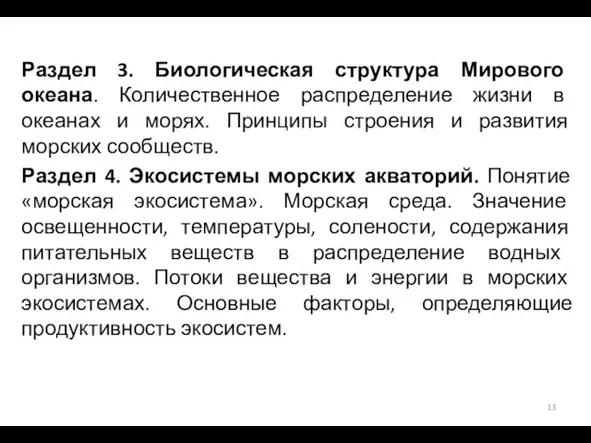 Раздел 3. Биологическая структура Мирового океана. Количественное распределение жизни в океанах и морях. Принципы строения и развития морских сообществ.

Раздел 4. Экосистемы морских акваторий. Понятие «морская экосистема». Морская среда. Значение освещенности, температуры, солености, содержания питательных веществ в распределение водных организмов. Потоки вещества и энергии в морских экосистемах. Основные факторы, определяющие продуктивность экосистем.

13